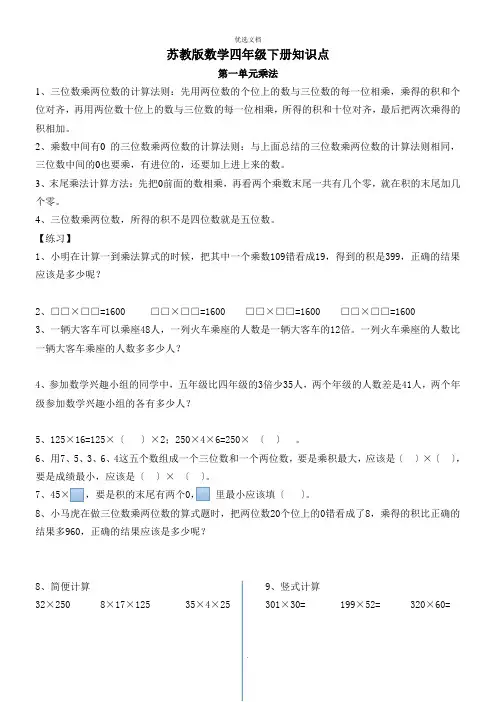 优选文档

苏教版数学四年级下册知识点

第一单元乘法

1、三位数乘两位数的计算法则：先用两位数的个位上的数与三位数的每一位相乘，乘得的积和个位对齐，再用两位数十位上的数与三位数的每一位相乘，所得的积和十位对齐，最后把两次乘得的积相加。

2、乘数中间有0 的三位数乘两位数的计算法则：与上面总结的三位数乘两位数的计算法则相同，三位数中间的0也要乘，有进位的，还要加上进上来的数。

3、末尾乘法计算方法：先把0前面的数相乘，再看两个乘数末尾一共有几个零，就在积的末尾加几个零。

4、三位数乘两位数，所得的积不是四位数就是五位数。

【练习】

1、小明在计算一到乘法算式的时候，把其中一个乘数109错看成19，得到的积是399，正确的结果应该是多少呢？

2、□□×□□=1600　　□□×□□=1600　　□□×□□=1600　　□□×□□=1600

3、一辆大客车可以乘座48人，一列火车乘座的人数是一辆大客车的12倍。一列火车乘座的人数比一辆大客车乘座的人数多多少人？

4、参加数学兴趣小组的同学中，五年级比四年级的3倍少35人，两个年级的人数差是41人，两个年级参加数学兴趣小组的各有多少人？

5、125×16=125×（　）×2；250×4×6=250×（　）。

6、用7、5、3、6、4这五个数组成一个三位数和一个两位数，要是乘积最大，应该是（　）×（　），要是成绩最小，应该是（　）×（　）。

7、45×□，要是积的末尾有两个0，□里最小应该填（　）。

8、小马虎在做三位数乘两位数的算式题时，把两位数20个位上的0错看成了8，乘得的积比正确的结果多960，正确的结果应该是多少呢？

8、简便计算

32×250　　8×17×125　　35×4×25

9、竖式计算

301×30=　　199×52=　　320×60=